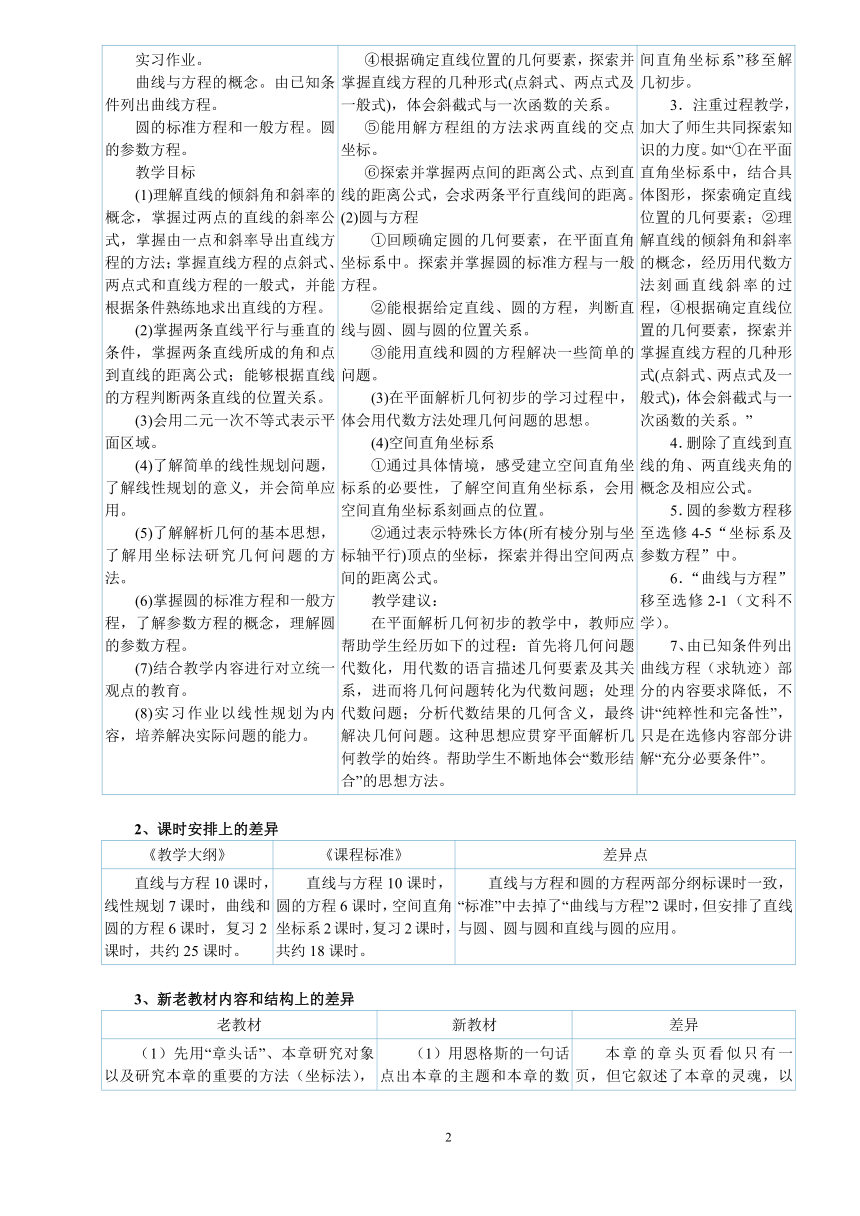 | | | |
|---|---|---|
| 实习作业。<br>曲线与方程的概念。由已知条件列出曲线方程。<br>圆的标准方程和一般方程。圆的参数方程。<br>教学目标<br>(1)理解直线的倾斜角和斜率的概念，掌握过两点的直线的斜率公式，掌握由一点和斜率导出直线方程的方法；掌握直线方程的点斜式、两点式和直线方程的一般式，并能根据条件熟练地求出直线的方程。<br>(2)掌握两条直线平行与垂直的条件，掌握两条直线所成的角和点到直线的距离公式；能够根据直线的方程判断两条直线的位置关系。<br>(3)会用二元一次不等式表示平面区域。<br>(4)了解简单的线性规划问题，了解线性规划的意义，并会简单应用。<br>(5)了解解析几何的基本思想，了解用坐标法研究几何问题的方法。<br>(6)掌握圆的标准方程和一般方程，了解参数方程的概念，理解圆的参数方程。<br>(7)结合教学内容进行对立统一观点的教育。<br>(8)实习作业以线性规划为内容，培养解决实际问题的能力。 | ④根据确定直线位置的几何要素，探索并掌握直线方程的几种形式(点斜式、两点式及一般式)，体会斜截式与一次函数的关系。<br>⑤能用解方程组的方法求两直线的交点坐标。<br>⑥探索并掌握两点间的距离公式、点到直线的距离公式，会求两条平行直线间的距离。<br>(2)圆与方程<br>①回顾确定圆的几何要素，在平面直角坐标系中。探索并掌握圆的标准方程与一般方程。<br>②能根据给定直线、圆的方程，判断直线与圆、圆与圆的位置关系。<br>③能用直线和圆的方程解决一些简单的问题。<br>(3)在平面解析几何初步的学习过程中，体会用代数方法处理几何问题的思想。<br>(4)空间直角坐标系<br>①通过具体情境，感受建立空间直角坐标系的必要性，了解空间直角坐标系，会用空间直角坐标系刻画点的位置。<br>②通过表示特殊长方体(所有棱分别与坐标轴平行)顶点的坐标，探索并得出空间两点间的距离公式。<br>教学建议：<br>在平面解析几何初步的教学中，教师应帮助学生经历如下的过程：首先将几何问题代数化，用代数的语言描述几何要素及其关系，进而将几何问题转化为代数问题；处理代数问题；分析代数结果的几何含义，最终解决几何问题。这种思想应贯穿平面解析几何教学的始终。帮助学生不断地体会“数形结合”的思想方法。 | 间直角坐标系”移至解几初步。<br>3．注重过程教学，加大了师生共同探索知识的力度。如“①在平面直角坐标系中，结合具体图形，探索确定直线位置的几何要素；②理解直线的倾斜角和斜率的概念，经历用代数方法刻画直线斜率的过程，④根据确定直线位置的几何要素，探索并掌握直线方程的几种形式(点斜式、两点式及一般式)，体会斜截式与一次函数的关系。”<br>4. 删除了直线到直线的角、两直线夹角的概念及相应公式。<br>5. 圆的参数方程移至选修 4-5“坐标系及参数方程”中。<br>6．“曲线与方程”移至选修 2-1（文科不学）。<br>7、由已知条件列出曲线方程（求轨迹）部分的内容要求降低，不讲“纯粹性和完备性”，只是在选修内容部分讲解“充分必要条件”。 |

2、课时安排上的差异

| 《教学大纲》 | 《课程标准》 | 差异点 |
|---|---|---|
| 直线与方程 10 课时，线性规划 7 课时，曲线和圆的方程 6 课时，复习 2 课时，共约 25 课时。 | 直线与方程 10 课时，圆的方程 6 课时，空间直角坐标系 2 课时，复习 2 课时，共约 18 课时。 | 直线与方程和圆的方程两部分纲标课时一致，“标准”中去掉了“曲线与方程”2 课时，但安排了直线与圆、圆与圆和直线与圆的应用。 |

3、新老教材内容和结构上的差异

| 老教材 | 新教材 | 差异 |
|---|---|---|
| （1）先用“章头话”、本章研究对象以及研究本章的重要的方法（坐标法）， | （1）用恩格斯的一句话点出本章的主题和本章的数 | 本章的章头页看似只有一页，但它叙述了本章的灵魂，以 |

2